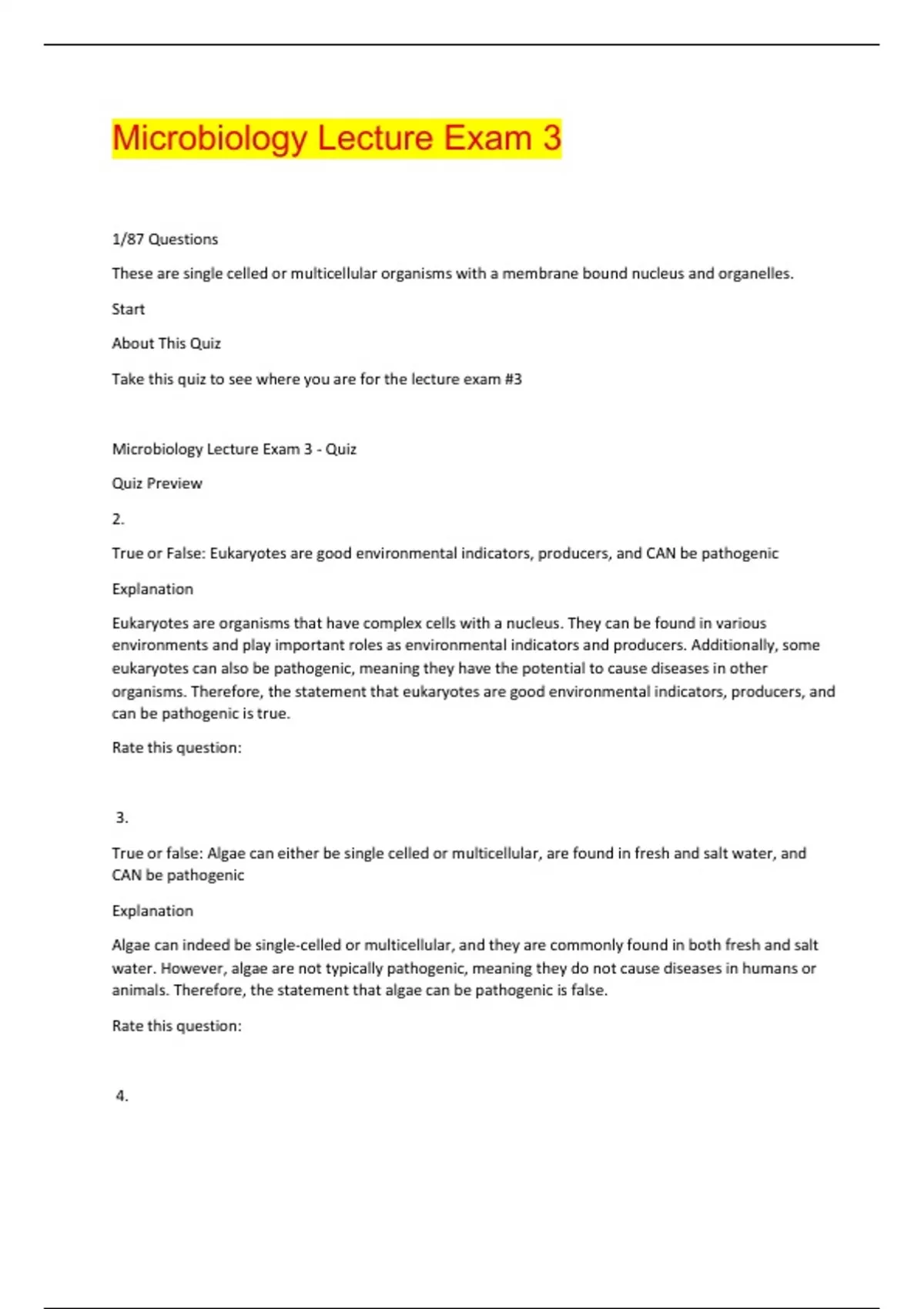 Microbiology Lecture Exam 3

1/87 Questions

These are single celled or multicellular organisms with a membrane bound nucleus and organelles.

Start

About This Quiz

Take this quiz to see where you are for the lecture exam #3

Microbiology Lecture Exam 3 - Quiz

Quiz Preview

2.

True or False: Eukaryotes are good environmental indicators, producers, and CAN be pathogenic

Explanation

Eukaryotes are organisms that have complex cells with a nucleus. They can be found in various environments and play important roles as environmental indicators and producers. Additionally, some eukaryotes can also be pathogenic, meaning they have the potential to cause diseases in other organisms. Therefore, the statement that eukaryotes are good environmental indicators, producers, and can be pathogenic is true.

Rate this question:

3.

True or false: Algae can either be single celled or multicellular, are found in fresh and salt water, and CAN be pathogenic

Explanation

Algae can indeed be single-celled or multicellular, and they are commonly found in both fresh and salt water. However, algae are not typically pathogenic, meaning they do not cause diseases in humans or animals. Therefore, the statement that algae can be pathogenic is false.

Rate this question:

4.